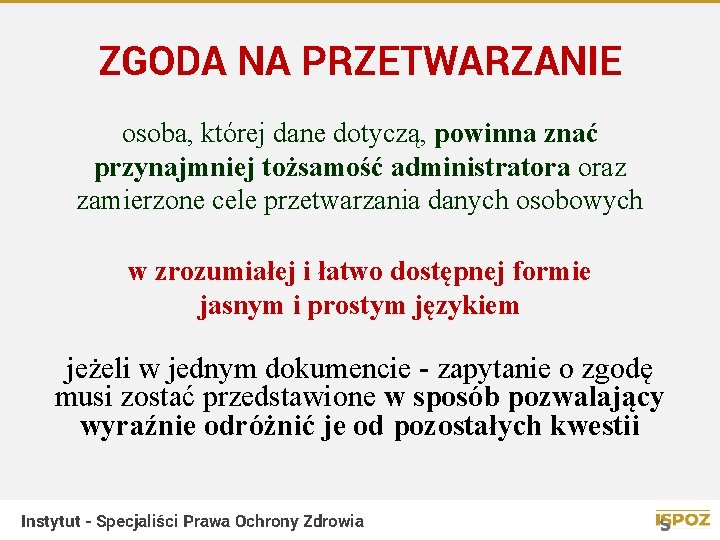 ZGODA NA PRZETWARZANIE

osoba, której dane dotyczą, powinna znać przynajmniej tożsamość administratora oraz zamierzone cele przetwarzania danych osobowych

w zrozumiałej i łatwo dostępnej formie jasnym i prostym językiem

jeżeli w jednym dokumencie - zapytanie o zgodę musi zostać przedstawione w sposób pozwalający wyraźnie odróżnić je od pozostałych kwestii

Instytut - Specjaliści Prawa Ochrony Zdrowia

ISPOZ 5